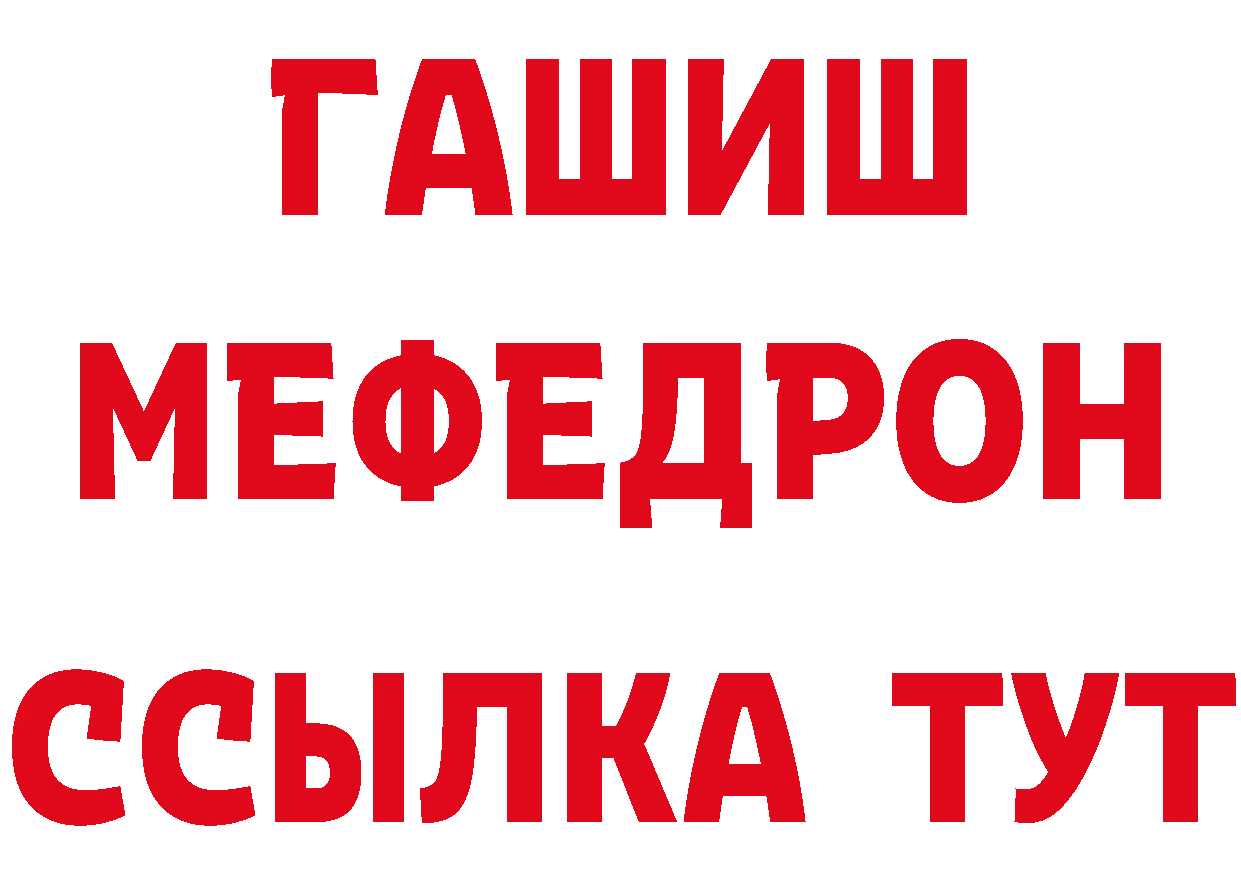 ГАШИШ
МЕФЕДРОН
ССЫЛКА ТУТ